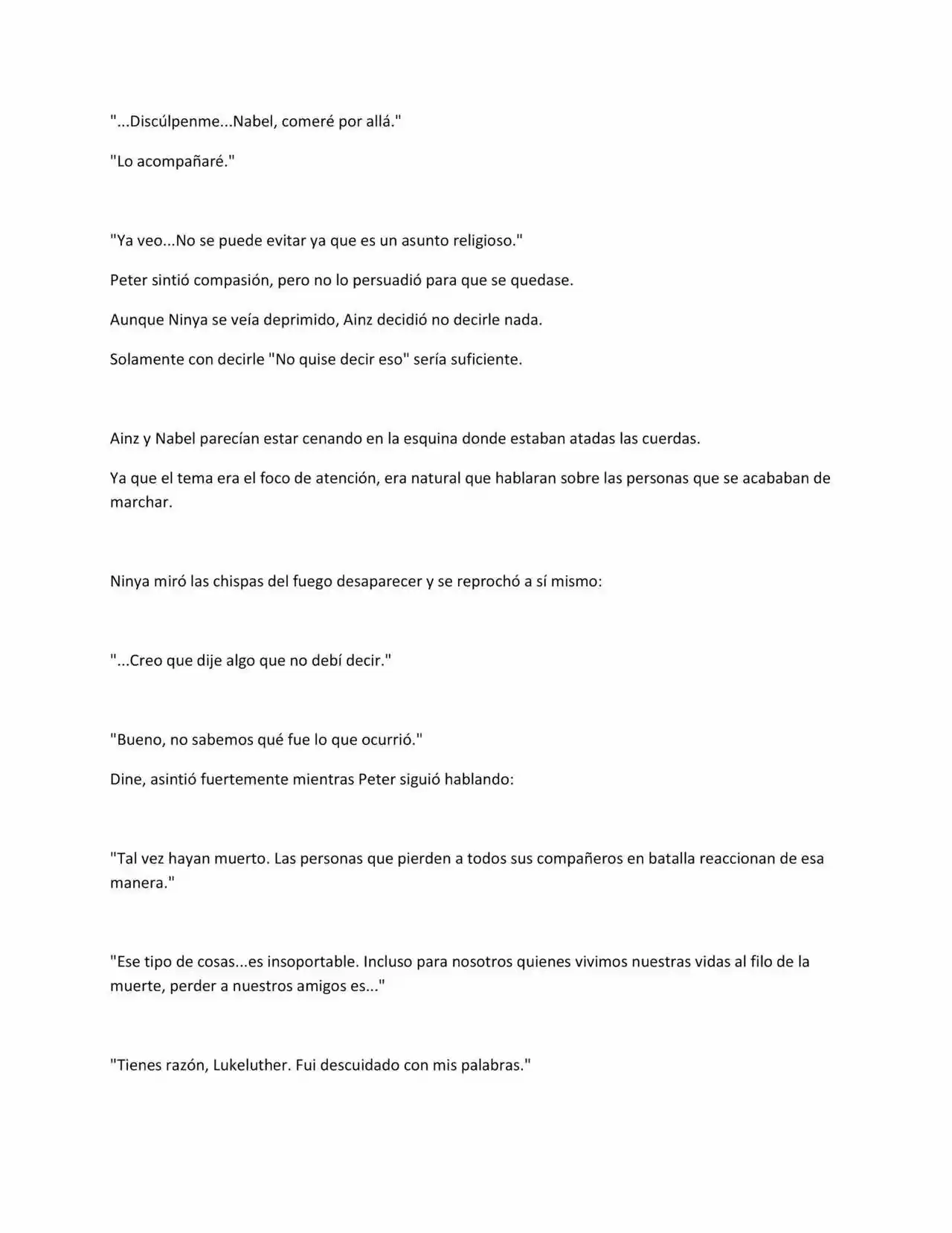 "...Discúlpenme...Nabel, comeré por allá."

"Lo acompañaré."

"Ya veo...No se puede evitar ya que es un asunto religioso."

Peter sintió compasión, pero no lo persuadió para que se quedase.

Aunque Ninya se veía deprimido, Ainz decidió no decirle nada.

Solamente con decirle "No quise decir eso" sería suficiente.

Ainz y Nabel parecían estar cenando en la esquina donde estaban atadas las cuerdas.

Ya que el tema era el foco de atención, era natural que hablaran sobre las personas que se acababan de marchar.

Ninya miró las chispas del fuego desaparecer y se reprochó a sí mismo:

"...Creo que dije algo que no debí decir."

"Bueno, no sabemos qué fue lo que ocurrió."

Dine, asintió fuertemente mientras Peter siguió hablando:

"Tal vez hayan muerto. Las personas que pierden a todos sus compañeros en batalla reaccionan de esa manera."

"Ese tipo de cosas...es insoportable. Incluso para nosotros quienes vivimos nuestras vidas al filo de la muerte, perder a nuestros amigos es..."

"Tienes razón, Lukeluther. Fui descuidado con mis palabras."